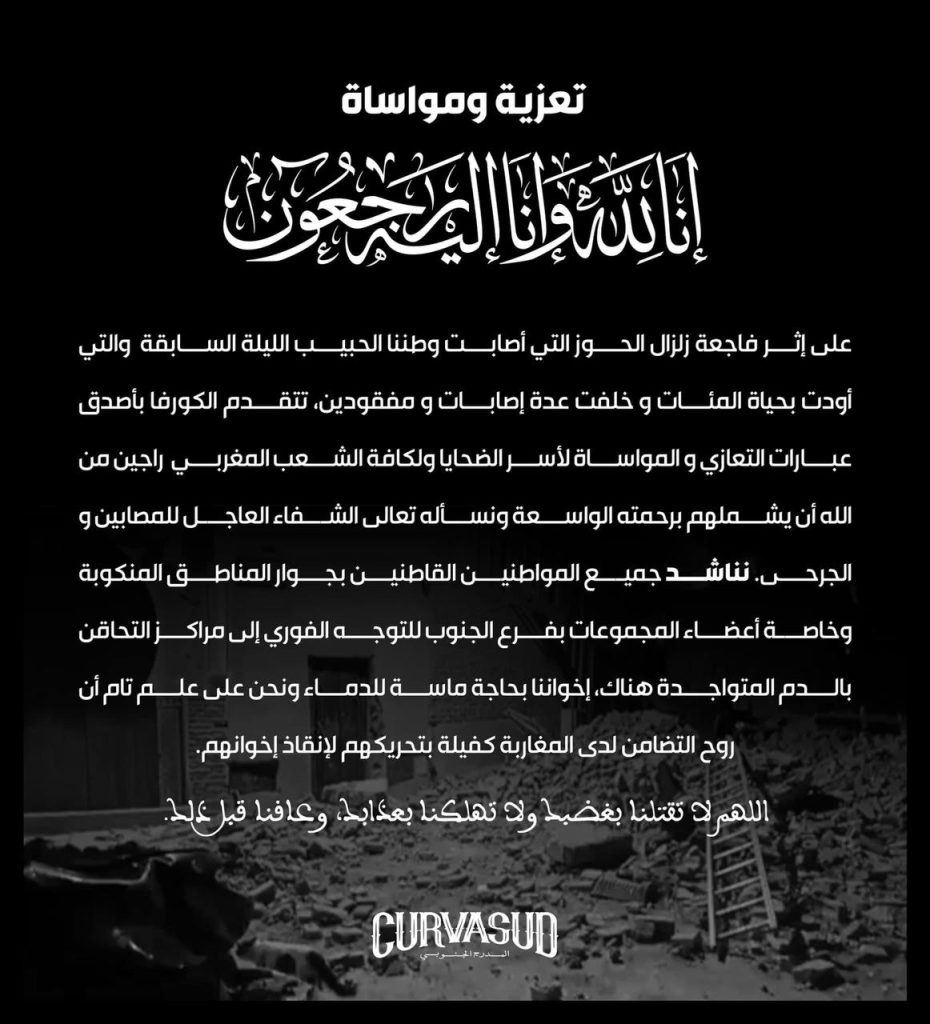 تعزية ومواساة

إنا لله وإنا إليه راجعون

على إثر فاجعة زلزال الحوز التي أصابت وطننا الحبيب الليلة السابقة والتي أودت بحياة المئات و خلفت عدة إصابات و مفقودين، تتقدم الكورفا بأصدق عبارات التعازي و المواساة لأسر الضحايا ولكافة الشعب المغربي راجين من الله أن يشملهم برحمته الواسعة ونسأله تعالى الشفاء العاجل للمصابين و الجرحى. نناشد جميع المواطنين القاطنين بجوار المناطق المنكوبة وخاصة أعضاء المجموعات بفرع الجنوب للتوجه الفوري إلى مراكز التحاقن بالدم المتواجدة هناك، إخواننا بحاجة ماسة للدماء ونحن على علم تام أن روح التضامن لدى المغاربة كفيلة بتحريكهم لإنقاذ إخوانهم.

اللهم لا تقتلنا بغضبك ولا تهلكنا بعذابك، وعافنا قبل ذلك.

CURVASUD
المدرج الجنوبي